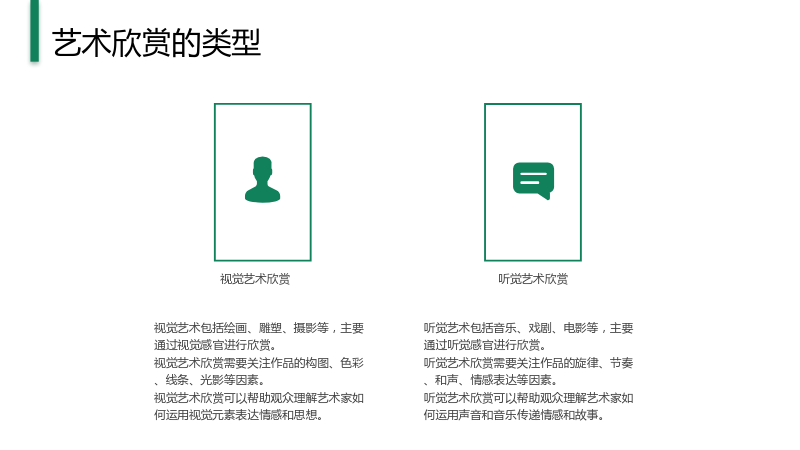 艺术欣赏的类型

视觉艺术欣赏

视觉艺术包括绘画、雕塑、摄影等，主要通过视觉感官进行欣赏。

视觉艺术欣赏需要关注作品的构图、色彩、线条、光影等因素。

视觉艺术欣赏可以帮助观众理解艺术家如何运用视觉元素表达情感和思想。

听觉艺术欣赏

听觉艺术包括音乐、戏剧、电影等，主要通过听觉感官进行欣赏。

听觉艺术欣赏需要关注作品的旋律、节奏、和声、情感表达等因素。

听觉艺术欣赏可以帮助观众理解艺术家如何运用声音和音乐传递情感和故事。